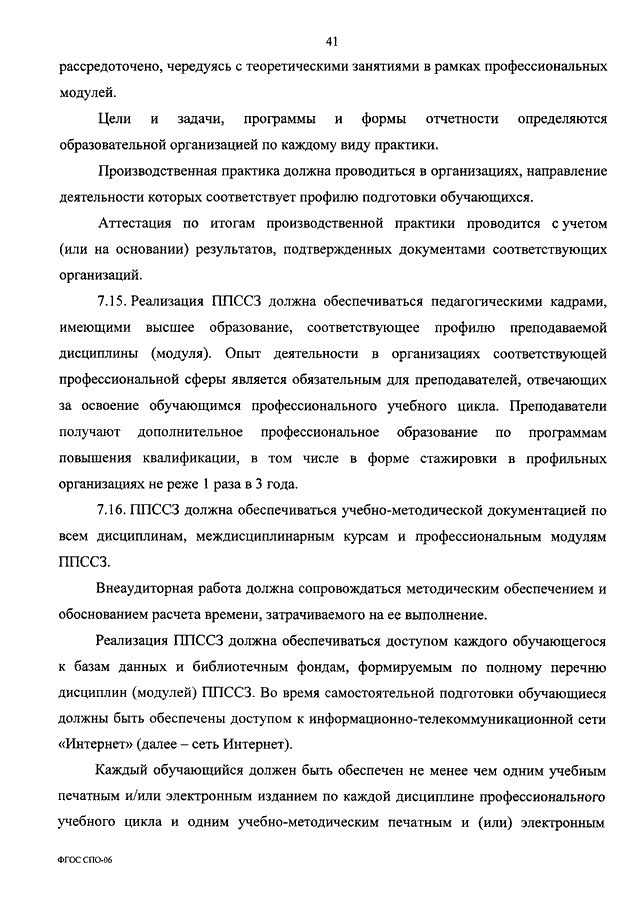 41

рассредоточено, чередуясь с теоретическими занятиями в рамках профессиональных модулей.

Цели и задачи, программы и формы отчетности определяются образовательной организацией по каждому виду практики.

Производственная практика должна проводиться в организациях, направление деятельности которых соответствует профилю подготовки обучающихся.

Аттестация по итогам производственной практики проводится с учетом (или на основании) результатов, подтвержденных документами соответствующих организаций.

7.15. Реализация ППССЗ должна обеспечиваться педагогическими кадрами, имеющими высшее образование, соответствующее профилю преподаваемой дисциплины (модуля). Опыт деятельности в организациях соответствующей профессиональной сферы является обязательным для преподавателей, отвечающих за освоение обучающимся профессионального учебного цикла. Преподаватели получают дополнительное профессиональное образование по программам повышения квалификации, в том числе в форме стажировки в профильных организациях не реже 1 раза в 3 года.

7.16. ППССЗ должна обеспечиваться учебно-методической документацией по всем дисциплинам, междисциплинарным курсам и профессиональным модулям ППССЗ.

Внеаудиторная работа должна сопровождаться методическим обеспечением и обоснованием расчета времени, затрачиваемого на ее выполнение.

Реализация ППССЗ должна обеспечиваться доступом каждого обучающегося к базам данных и библиотечным фондам, формируемым по полному перечню дисциплин (модулей) ППССЗ. Во время самостоятельной подготовки обучающиеся должны быть обеспечены доступом к информационно-телекоммуникационной сети «Интернет» (далее – сеть Интернет).

Каждый обучающийся должен быть обеспечен не менее чем одним учебным печатным и/или электронным изданием по каждой дисциплине профессионального учебного цикла и одним учебно-методическим печатным и (или) электронным

ФГОС СПО-06